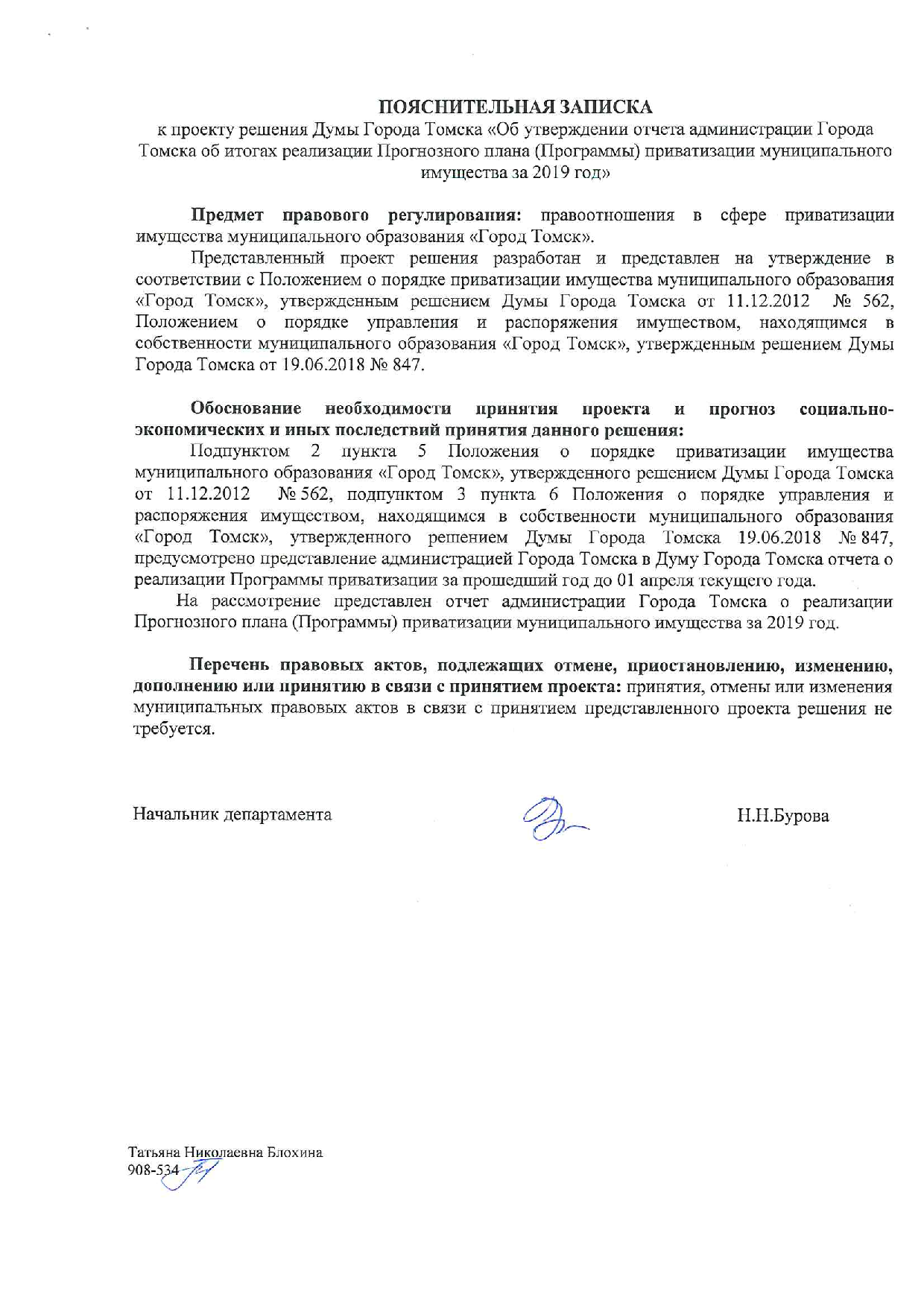 ПОЯСНИТЕЛЬНАЯ ЗАПИСКА
к проекту решения Думы Города Томска «Об утверждении отчета администрации Города Томска об итогах реализации Прогнозного плана (Программы) приватизации муниципального имущества за 2019 год»

Предмет правового регулирования: правоотношения в сфере приватизации имущества муниципального образования «Город Томск».

Представленный проект решения разработан и представлен на утверждение в соответствии с Положением о порядке приватизации имущества муниципального образования «Город Томск», утвержденным решением Думы Города Томска от 11.12.2012 № 562, Положением о порядке управления и распоряжения имуществом, находящимся в собственности муниципального образования «Город Томск», утвержденным решением Думы Города Томска от 19.06.2018 № 847.

Обоснование необходимости принятия проекта и прогноз социально-экономических и иных последствий принятия данного решения:

Подпунктом 2 пункта 5 Положения о порядке приватизации имущества муниципального образования «Город Томск», утвержденного решением Думы Города Томска от 11.12.2012 № 562, подпунктом 3 пункта 6 Положения о порядке управления и распоряжения имуществом, находящимся в собственности муниципального образования «Город Томск», утвержденного решением Думы Города Томска 19.06.2018 № 847, предусмотрено представление администрацией Города Томска в Думу Города Томска отчета о реализации Программы приватизации за прошедший год до 01 апреля текущего года.

На рассмотрение представлен отчет администрации Города Томска о реализации Прогнозного плана (Программы) приватизации муниципального имущества за 2019 год.

Перечень правовых актов, подлежащих отмене, приостановлению, изменению, дополнению или принятию в связи с принятием проекта: принятия, отмены или изменения муниципальных правовых актов в связи с принятием представленного проекта решения не требуется.

Начальник департамента Н.Н.Бурова

Татьяна Николаевна Блохина
908-534